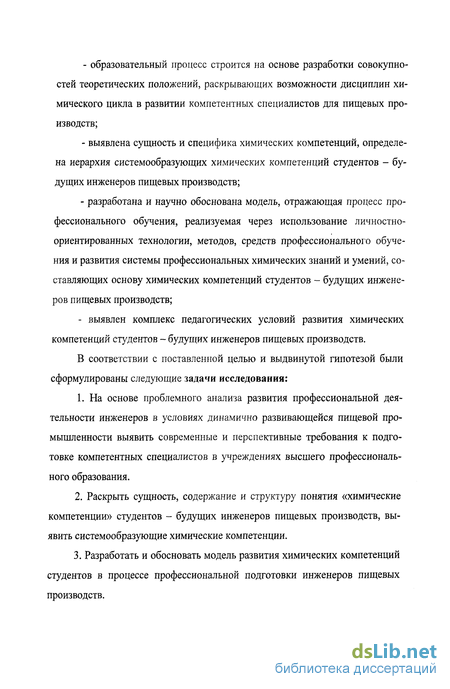 - образовательный процесс строится на основе разработки совокупностей теоретических положений, раскрывающих возможности дисциплин химического цикла в развитии компетентных специалистов для пищевых производств;

- выявлена сущность и специфика химических компетенций, определена иерархия системообразующих химических компетенций студентов – будущих инженеров пищевых производств;

- разработана и научно обоснована модель, отражающая процесс профессионального обучения, реализуемая через использование личностно-ориентированных технологии, методов, средств профессионального обучения и развития системы профессиональных химических знаний и умений, составляющих основу химических компетенций студентов – будущих инженеров пищевых производств;

- выявлен комплекс педагогических условий развития химических компетенций студентов – будущих инженеров пищевых производств.

В соответствии с поставленной целью и выдвинутой гипотезой были сформулированы следующие задачи исследования:

1. На основе проблемного анализа развития профессиональной деятельности инженеров в условиях динамично развивающейся пищевой промышленности выявить современные и перспективные требования к подготовке компетентных специалистов в учреждениях высшего профессионального образования.

2. Раскрыть сущность, содержание и структуру понятия «химические компетенции» студентов – будущих инженеров пищевых производств, выявить системообразующие химические компетенции.

3. Разработать и обосновать модель развития химических компетенций студентов в процессе профессиональной подготовки инженеров пищевых производств.

dsLib.net
библиотека диссертаций